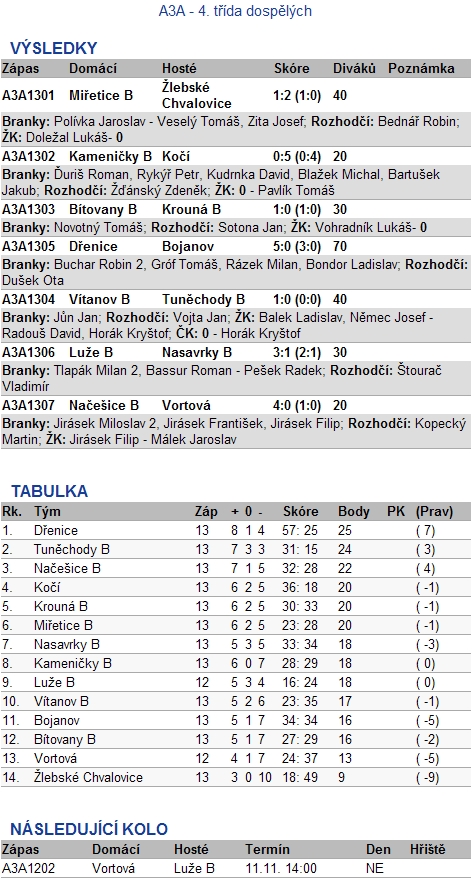 A3A - 4. třída dospělých

VÝSLEDKY

| Zápas | Domácí | Hosté | Skóre | Diváků | Poznámka |
|---|---|---|---|---|---|
| A3A1301 | Miřetice B | Žlebské Chvalovice | 1:2 (1:0) | 40 | |

Branky: Polívka Jaroslav - Veselý Tomáš, Zita Josef; Rozhodčí: Bednář Robin; ŽK: Doležal Lukáš- 0

| A3A1302 | Kameničky B | Kočí | 0:5 (0:4) | 20 | |
|---|---|---|---|---|---|

Branky: Ďuriš Roman, Rykýř Petr, Kudrnka David, Blažek Michal, Bartušek Jakub; Rozhodčí: Žďánský Zdeněk; ŽK: 0 - Pavlík Tomáš

| A3A1303 | Bítovany B | Krouná B | 1:0 (1:0) | 30 | |
|---|---|---|---|---|---|

Branky: Novotný Tomáš; Rozhodčí: Sotona Jan; ŽK: Vohradník Lukáš- 0

| A3A1305 | Dřenice | Bojanov | 5:0 (3:0) | 70 | |
|---|---|---|---|---|---|

Branky: Buchar Robin 2, Gróf Tomáš, Rázek Milan, Bondor Ladislav; Rozhodčí: Dušek Ota

| A3A1304 | Vítanov B | Tuněchody B | 1:0 (0:0) | 40 | |
|---|---|---|---|---|---|

Branky: Jůn Jan; Rozhodčí: Vojta Jan; ŽK: Balek Ladislav, Němec Josef - Radouš David, Horák Kryštof; ČK: 0 - Horák Kryštof

| A3A1306 | Luže B | Nasavrky B | 3:1 (2:1) | 30 | |
|---|---|---|---|---|---|

Branky: Tlapák Milan 2, Bassur Roman - Pešek Radek; Rozhodčí: Štourač Vladimír

| A3A1307 | Načešice B | Vortová | 4:0 (1:0) | 20 | |
|---|---|---|---|---|---|

Branky: Jirásek Miloslav 2, Jirásek František, Jirásek Filip; Rozhodčí: Kopecký Martin; ŽK: Jirásek Filip - Málek Jaroslav

TABULKA

| Rk. | Tým | Záp | + | 0 | - | Skóre | Body | PK | (Prav) |
|---|---|---|---|---|---|---|---|---|---|
| 1. | Dřenice | 13 | 8 | 1 | 4 | 57: 25 | 25 | | ( 7) |
| 2. | Tuněchody B | 13 | 7 | 3 | 3 | 31: 15 | 24 | | ( 3) |
| 3. | Načešice B | 13 | 7 | 1 | 5 | 32: 28 | 22 | | ( 4) |
| 4. | Kočí | 13 | 6 | 2 | 5 | 36: 18 | 20 | | ( -1) |
| 5. | Krouná B | 13 | 6 | 2 | 5 | 30: 33 | 20 | | ( -1) |
| 6. | Miřetice B | 13 | 6 | 2 | 5 | 23: 28 | 20 | | ( -1) |
| 7. | Nasavrky B | 13 | 5 | 3 | 5 | 33: 34 | 18 | | ( -3) |
| 8. | Kameničky B | 13 | 6 | 0 | 7 | 28: 29 | 18 | | ( 0) |
| 9. | Luže B | 12 | 5 | 3 | 4 | 16: 24 | 18 | | ( 0) |
| 10. | Vítanov B | 13 | 5 | 2 | 6 | 23: 35 | 17 | | ( -1) |
| 11. | Bojanov | 13 | 5 | 1 | 7 | 34: 34 | 16 | | ( -5) |
| 12. | Bítovany B | 13 | 5 | 1 | 7 | 27: 29 | 16 | | ( -2) |
| 13. | Vortová | 12 | 4 | 1 | 7 | 24: 37 | 13 | | ( -5) |
| 14. | Žlebské Chvalovice | 13 | 3 | 0 | 10 | 18: 49 | 9 | | ( -9) |

NÁSLEDUJÍCÍ KOLO

| Zápas | Domácí | Hosté | Termín | Den | Hřiště |
|---|---|---|---|---|---|
| A3A1202 | Vortová | Luže B | 11.11. 14:00 | NE | |